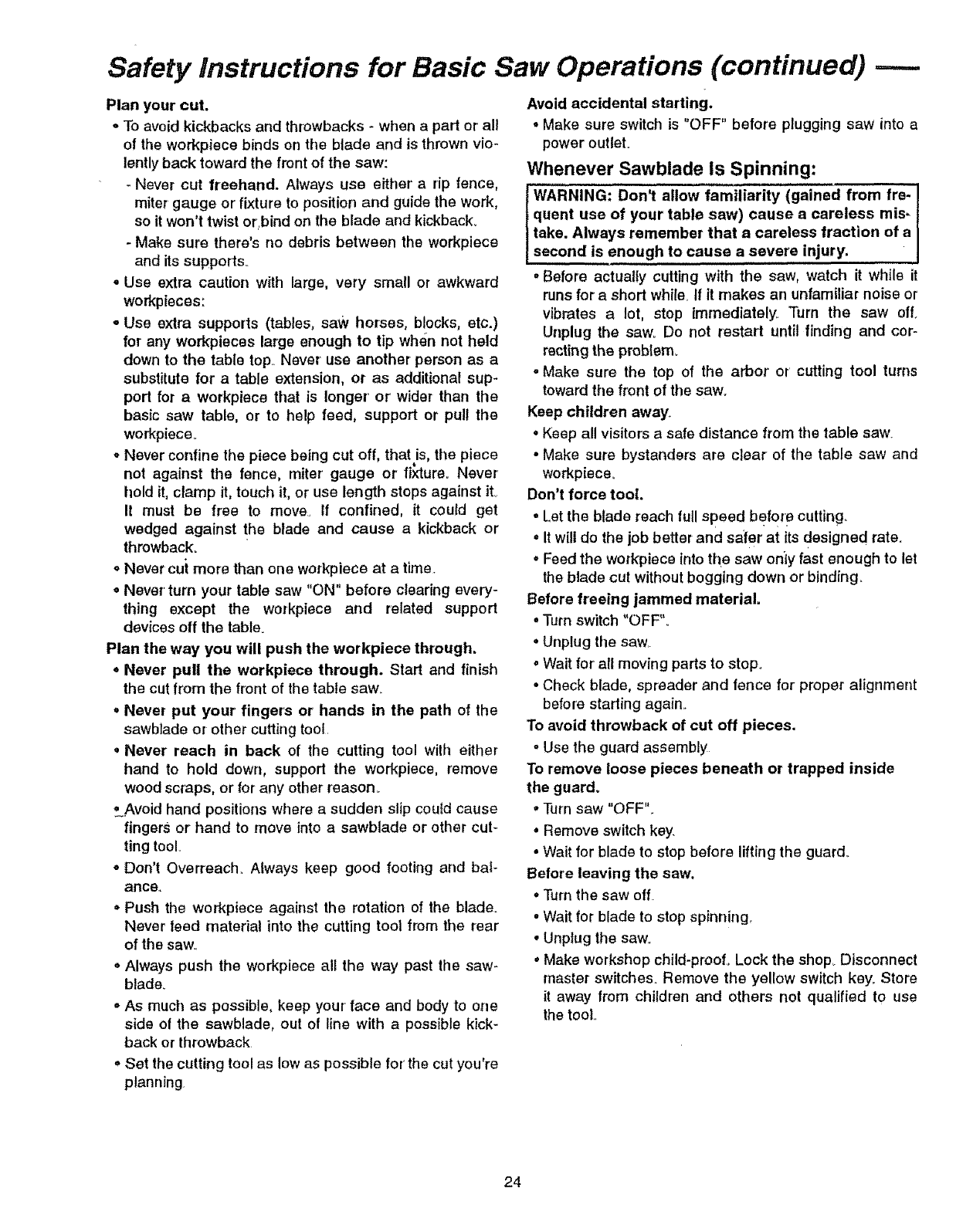 Safety Instructions for Basic Saw Operations (continued)

Plan your cut.

• To avoid kickbacks and throwbacks - when a part or all of the workpiece binds on the blade and is thrown violently back toward the front of the saw:

- Never cut freehand. Always use either a rip fence, miter gauge or fixture to position and guide the work, so it won't twist or bind on the blade and kickback.

- Make sure there's no debris between the workpiece and its supports.

• Use extra caution with large, very small or awkward workpieces:

• Use extra supports (tables, saw horses, blocks, etc.) for any workpieces large enough to tip when not held down to the table top. Never use another person as a substitute for a table extension, or as additional support for a workpiece that is longer or wider than the basic saw table, or to help feed, support or pull the workpiece.

• Never confine the piece being cut off, that is, the piece not against the fence, miter gauge or fixture. Never hold it, clamp it, touch it, or use length stops against it. It must be free to move. If confined, it could get wedged against the blade and cause a kickback or throwback.

• Never cut more than one workpiece at a time.

• Never turn your table saw "ON" before clearing everything except the workpiece and related support devices off the table.

Plan the way you will push the workpiece through.

• Never pull the workpiece through. Start and finish the cut from the front of the table saw.

• Never put your fingers or hands in the path of the sawblade or other cutting tool.

• Never reach in back of the cutting tool with either hand to hold down, support the workpiece, remove wood scraps, or for any other reason.

• Avoid hand positions where a sudden slip could cause fingers or hand to move into a sawblade or other cutting tool.

• Don't Overreach. Always keep good footing and balance.

• Push the workpiece against the rotation of the blade. Never feed material into the cutting tool from the rear of the saw.

• Always push the workpiece all the way past the sawblade.

• As much as possible, keep your face and body to one side of the sawblade, out of line with a possible kickback or throwback.

• Set the cutting tool as low as possible for the cut you're planning.

Avoid accidental starting.

• Make sure switch is "OFF" before plugging saw into a power outlet.

Whenever Sawblade Is Spinning:

WARNING: Don't allow familiarity (gained from frequent use of your table saw) cause a careless mistake. Always remember that a careless fraction of a second is enough to cause a severe injury.

• Before actually cutting with the saw, watch it while it runs for a short while. If it makes an unfamiliar noise or vibrates a lot, stop immediately. Turn the saw off. Unplug the saw. Do not restart until finding and correcting the problem.

• Make sure the top of the arbor or cutting tool turns toward the front of the saw.

Keep children away.

• Keep all visitors a safe distance from the table saw.

• Make sure bystanders are clear of the table saw and workpiece.

Don't force tool.

• Let the blade reach full speed before cutting.

• It will do the job better and safer at its designed rate.

• Feed the workpiece into the saw only fast enough to let the blade cut without bogging down or binding.

Before freeing jammed material.

• Turn switch "OFF".

• Unplug the saw.

• Wait for all moving parts to stop.

• Check blade, spreader and fence for proper alignment before starting again.

To avoid throwback of cut off pieces.

• Use the guard assembly.

To remove loose pieces beneath or trapped inside the guard.

• Turn saw "OFF".

• Remove switch key.

• Wait for blade to stop before lifting the guard.

Before leaving the saw.

• Turn the saw off.

• Wait for blade to stop spinning.

• Unplug the saw.

• Make workshop child-proof. Lock the shop. Disconnect master switches. Remove the yellow switch key. Store it away from children and others not qualified to use the tool.

24